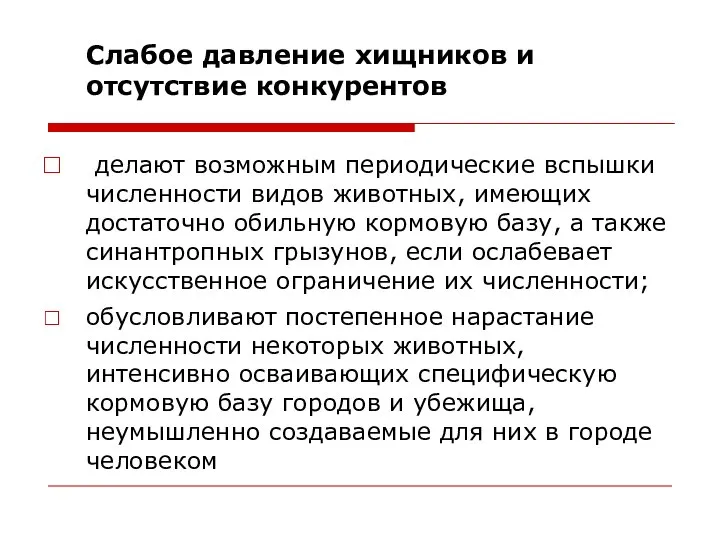 Слабое давление хищников и отсутствие конкурентов

□ делают возможным периодические вспышки численности видов животных, имеющих достаточно обильную кормовую базу, а также синантропных грызунов, если ослабевает искусственное ограничение их численности;

□ обусловливают постепенное нарастание численности некоторых животных, интенсивно осваивающих специфическую кормовую базу городов и убежища, неумышленно создаваемые для них в городе человеком